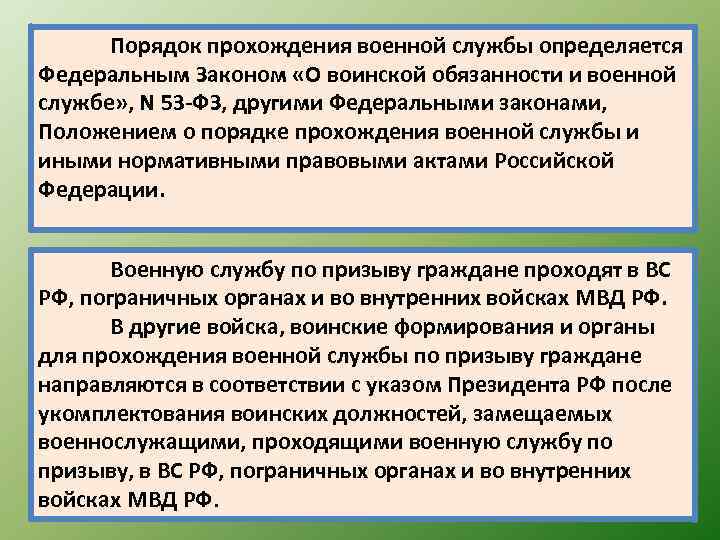 Порядок прохождения военной службы определяется Федеральным Законом «О воинской обязанности и военной службе», N 53-ФЗ, другими Федеральными законами, Положением о порядке прохождения военной службы и иными нормативными правовыми актами Российской Федерации.

Военную службу по призыву граждане проходят в ВС РФ, пограничных органах и во внутренних войсках МВД РФ.

В другие войска, воинские формирования и органы для прохождения военной службы по призыву граждане направляются в соответствии с указом Президента РФ после укомплектования воинских должностей, замещаемых военнослужащими, проходящими военную службу по призыву, в ВС РФ, пограничных органах и во внутренних войсках МВД РФ.